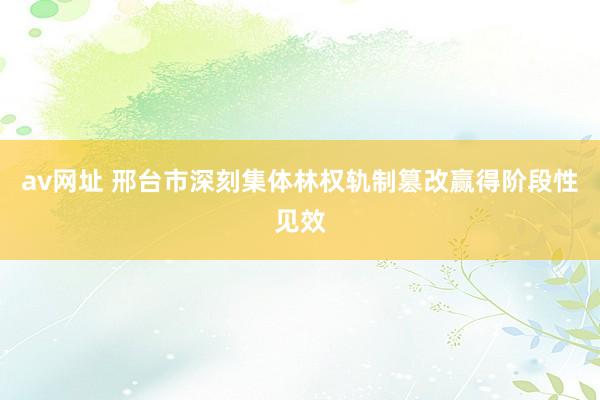 av网址 邢台市深刻集体林权轨制篡改赢得阶段性见效